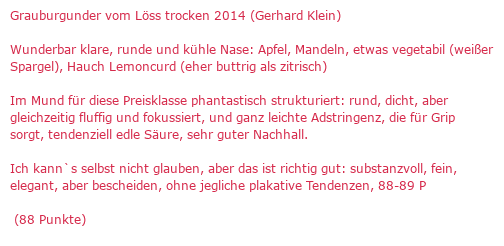 Grauburgunder vom Löss trocken 2014 (Gerhard Klein)

Wunderbar klare, runde und kühle Nase: Apfel, Mandeln, etwas vegetabil (weißer Spargel), Hauch Lemoncurd (eher buttrig als zitrisch)

Im Mund für diese Preisklasse phantastisch strukturiert: rund, dicht, aber gleichzeitig fluffig und fokussiert, und ganz leichte Adstringenz, die für Grip sorgt, tendenziell edle Säure, sehr guter Nachhall.

Ich kann`s selbst nicht glauben, aber das ist richtig gut: substanzvoll, fein, elegant, aber bescheiden, ohne jegliche plakative Tendenzen, 88-89 P

(88 Punkte)